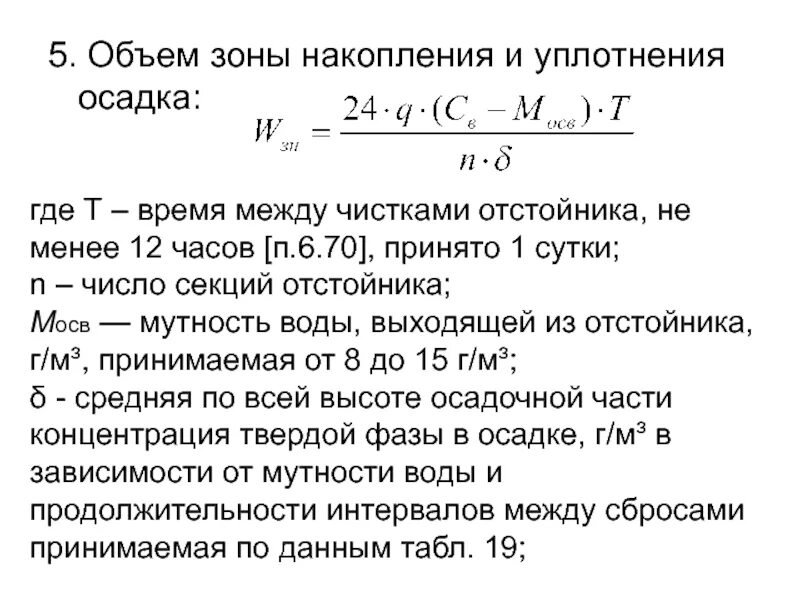 5. Объем зоны накопления и уплотнения осадка:

$W_{зн} = \frac{24 \cdot q \cdot (C_в - M_{осв}) \cdot T}{n \cdot \delta}$

где Т – время между чистками отстойника, не менее 12 часов [п.6.70], принято 1 сутки;
n – число секций отстойника;
$M_{осв}$ — мутность воды, выходящей из отстойника, г/м³, принимаемая от 8 до 15 г/м³;
δ - средняя по всей высоте осадочной части концентрация твердой фазы в осадке, г/м³ в зависимости от мутности воды и продолжительности интервалов между сбросами принимаемая по данным табл. 19;